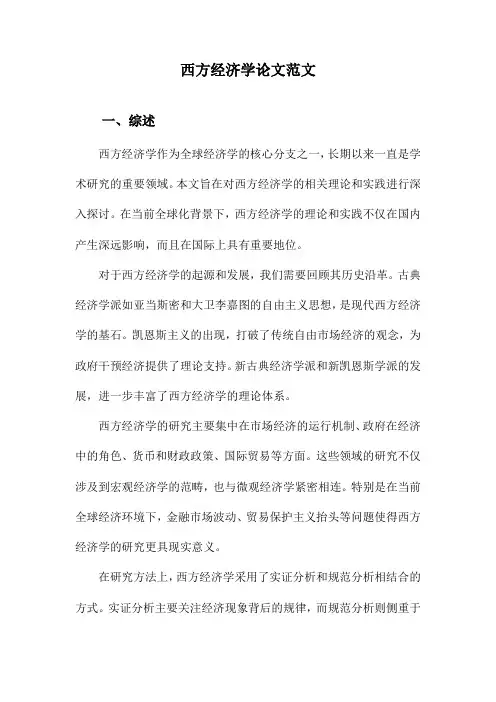 西方经济学论文范文

一、综述

西方经济学作为全球经济学的核心分支之一，长期以来一直是学术研究的重要领域。本文旨在对西方经济学的相关理论和实践进行深入探讨。在当前全球化背景下，西方经济学的理论和实践不仅在国内产生深远影响，而且在国际上具有重要地位。

对于西方经济学的起源和发展，我们需要回顾其历史沿革。古典经济学派如亚当斯密和大卫李嘉图的自由主义思想，是现代西方经济学的基石。凯恩斯主义的出现，打破了传统自由市场经济的观念，为政府干预经济提供了理论支持。新古典经济学派和新凯恩斯学派的发展，进一步丰富了西方经济学的理论体系。

西方经济学的研究主要集中在市场经济的运行机制、政府在经济中的角色、货币和财政政策、国际贸易等方面。这些领域的研究不仅涉及到宏观经济学的范畴，也与微观经济学紧密相连。特别是在当前全球经济环境下，金融市场波动、贸易保护主义抬头等问题使得西方经济学的研究更具现实意义。

在研究方法上，西方经济学采用了实证分析和规范分析相结合的方式。实证分析主要关注经济现象背后的规律，而规范分析则侧重于